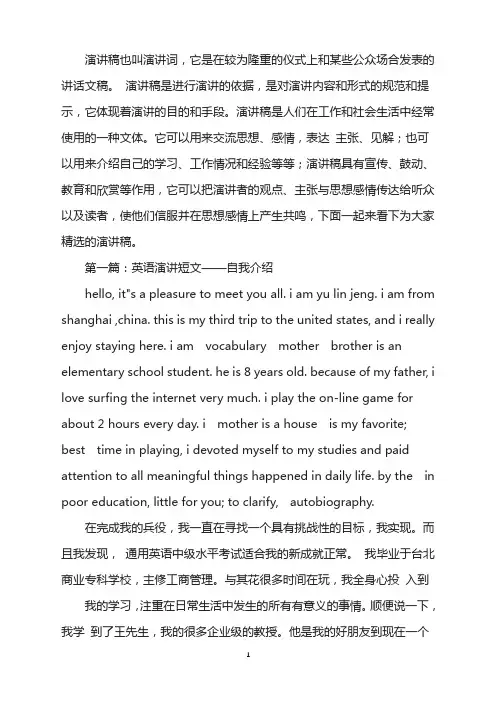 演讲稿也叫演讲词，它是在较为隆重的仪式上和某些公众场合发表的讲话文稿。 演讲稿是进行演讲的依据，是对演讲内容和形式的规范和提示，它体现着演讲的目的和手段。演讲稿是人们在工作和社会生活中经常使用的一种文体。它可以用来交流思想、感情，表达 主张、见解；也可以用来介绍自己的学习、工作情况和经验等等；演讲稿具有宣传、鼓动、教育和欣赏等作用，它可以把演讲者的观点、主张与思想感情传达给听众以及读者，使他们信服并在思想感情上产生共鸣，下面一起来看下为大家精选的演讲稿。

第一篇：英语演讲短文——自我介绍

hello, it"s a pleasure to meet you all. i am yu lin jeng. i am from shanghai ,china. this is my third trip to the united states, and i really enjoy staying here. i am vocabulary mother brother is an elementary school student. he is 8 years old. because of my father, i love surfing the internet very much. i play the on-line game for about 2 hours every day. i mother is a house is my favorite; best time in playing, i devoted myself to my studies and paid attention to all meaningful things happened in daily life. by the in poor education, little for you; to clarify, autobiography.

在完成我的兵役，我一直在寻找一个具有挑战性的目标，我实现。而且我发现， 通用英语中级水平考试适合我的新成就正常。 我毕业于台北商业专科学校，主修工商管理。与其花很多时间在玩，我全身心投 入到

我的学习，注重在日常生活中发生的所有有意义的事情。顺便说一下，我学 到了王先生，我的很多企业级的教授。他是我的好朋友到现在一个

1